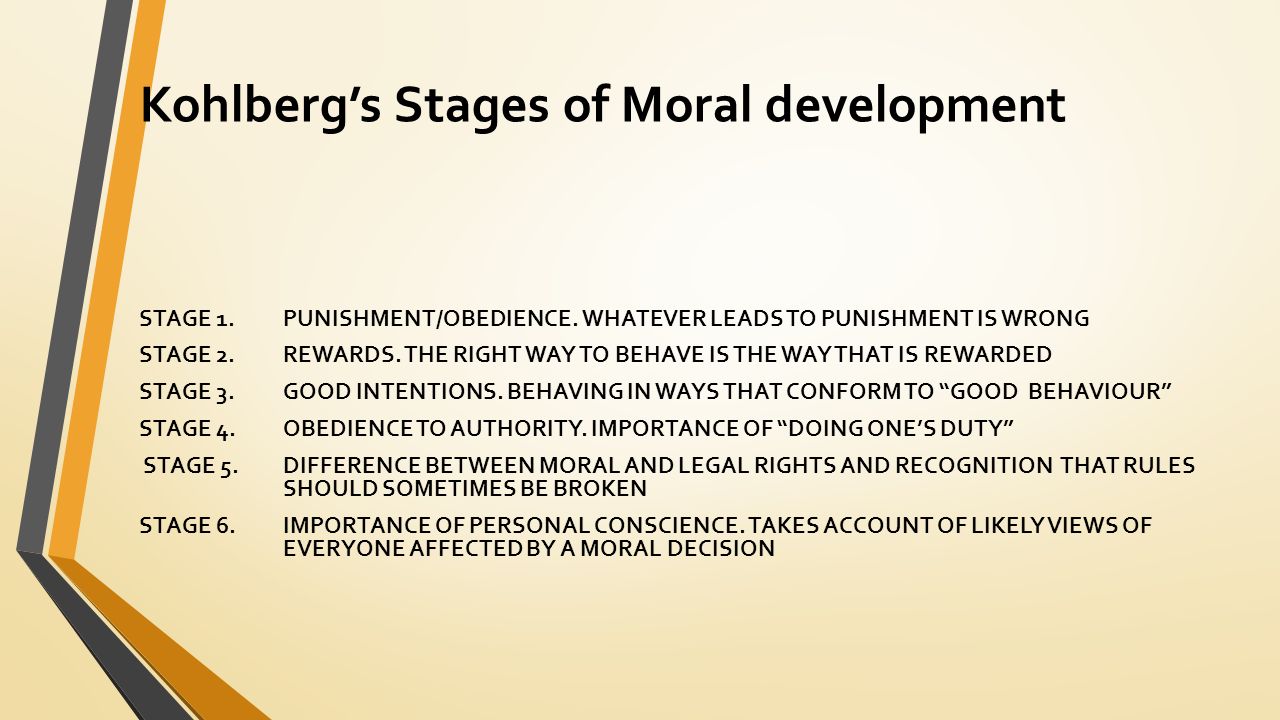 Kohlberg’s Stages of Moral development

STAGE 1. PUNISHMENT/OBEDIENCE. WHATEVER LEADS TO PUNISHMENT IS WRONG

STAGE 2. REWARDS. THE RIGHT WAY TO BEHAVE IS THE WAY THAT IS REWARDED

STAGE 3. GOOD INTENTIONS. BEHAVING IN WAYS THAT CONFORM TO “GOOD BEHAVIOUR”

STAGE 4. OBEDIENCE TO AUTHORITY. IMPORTANCE OF “DOING ONE’S DUTY”

STAGE 5. DIFFERENCE BETWEEN MORAL AND LEGAL RIGHTS AND RECOGNITION THAT RULES SHOULD SOMETIMES BE BROKEN

STAGE 6. IMPORTANCE OF PERSONAL CONSCIENCE. TAKES ACCOUNT OF LIKELY VIEWS OF EVERYONE AFFECTED BY A MORAL DECISION